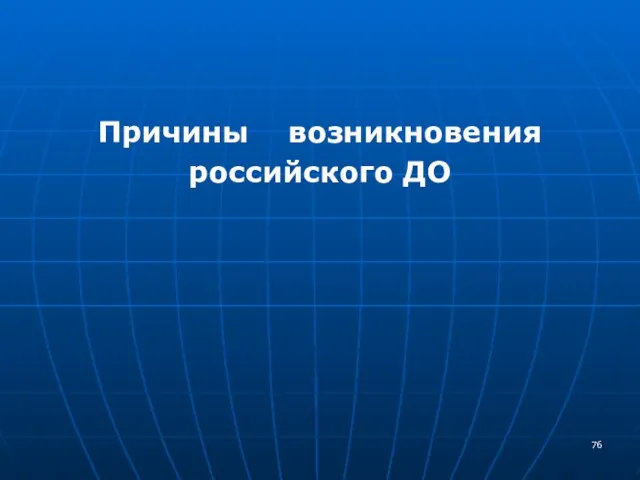 Причины возникновения российского ДО

76